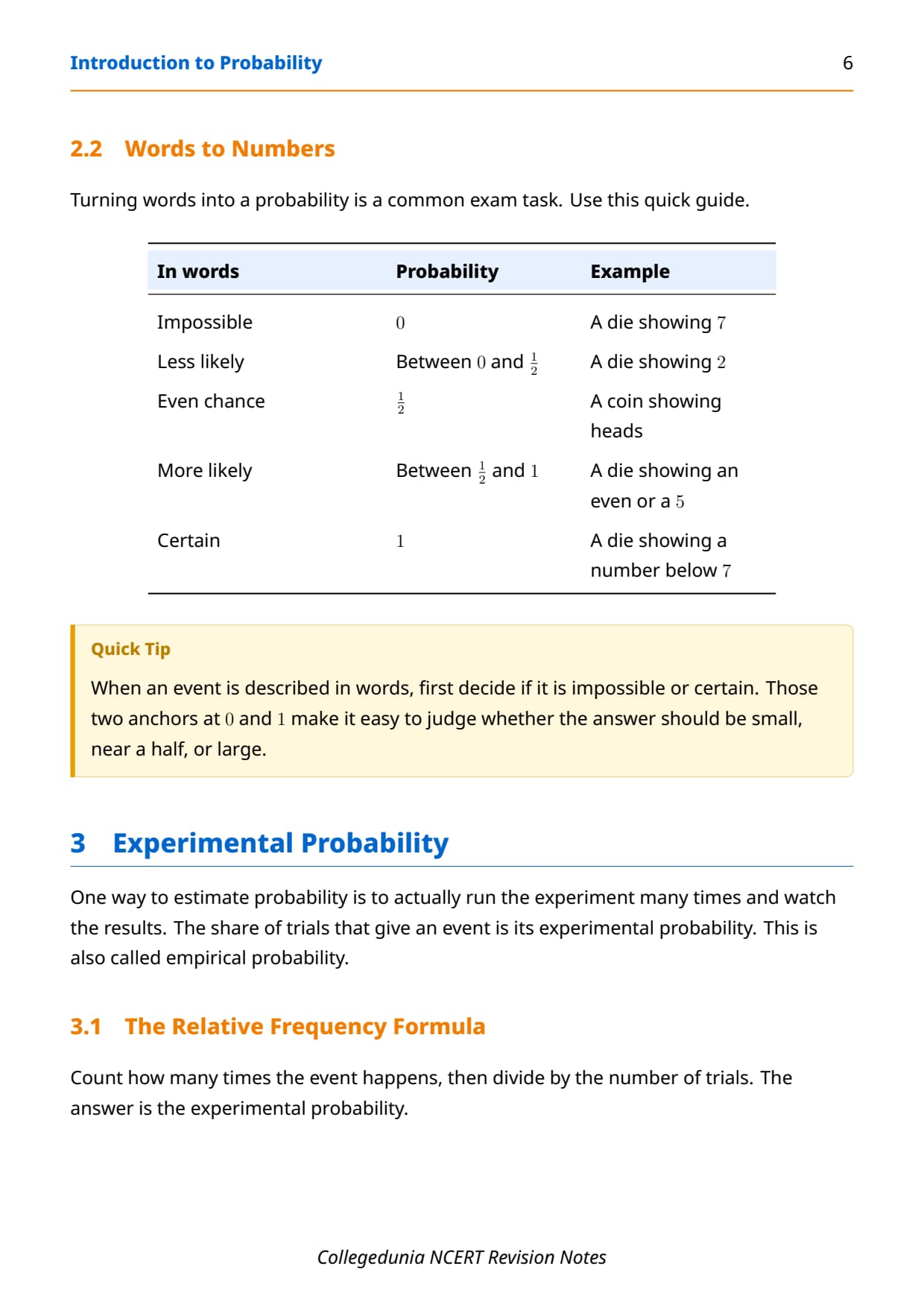 Introduction to Probability 6

2.2 Words to Numbers

Turning words into a probability is a common exam task. Use this quick guide.

| In words | Probability | Example |
|---|---|---|
| Impossible | $0$ | A die showing $7$ |
| Less likely | Between $0$ and $\frac{1}{2}$ | A die showing $2$ |
| Even chance | $\frac{1}{2}$ | A coin showing heads |
| More likely | Between $\frac{1}{2}$ and $1$ | A die showing an even or a $5$ |
| Certain | $1$ | A die showing a number below $7$ |

Quick Tip

When an event is described in words, first decide if it is impossible or certain. Those two anchors at $0$ and $1$ make it easy to judge whether the answer should be small, near a half, or large.

3 Experimental Probability

One way to estimate probability is to actually run the experiment many times and watch the results. The share of trials that give an event is its experimental probability. This is also called empirical probability.

3.1 The Relative Frequency Formula

Count how many times the event happens, then divide by the number of trials. The answer is the experimental probability.

Collegedunia NCERT Revision Notes